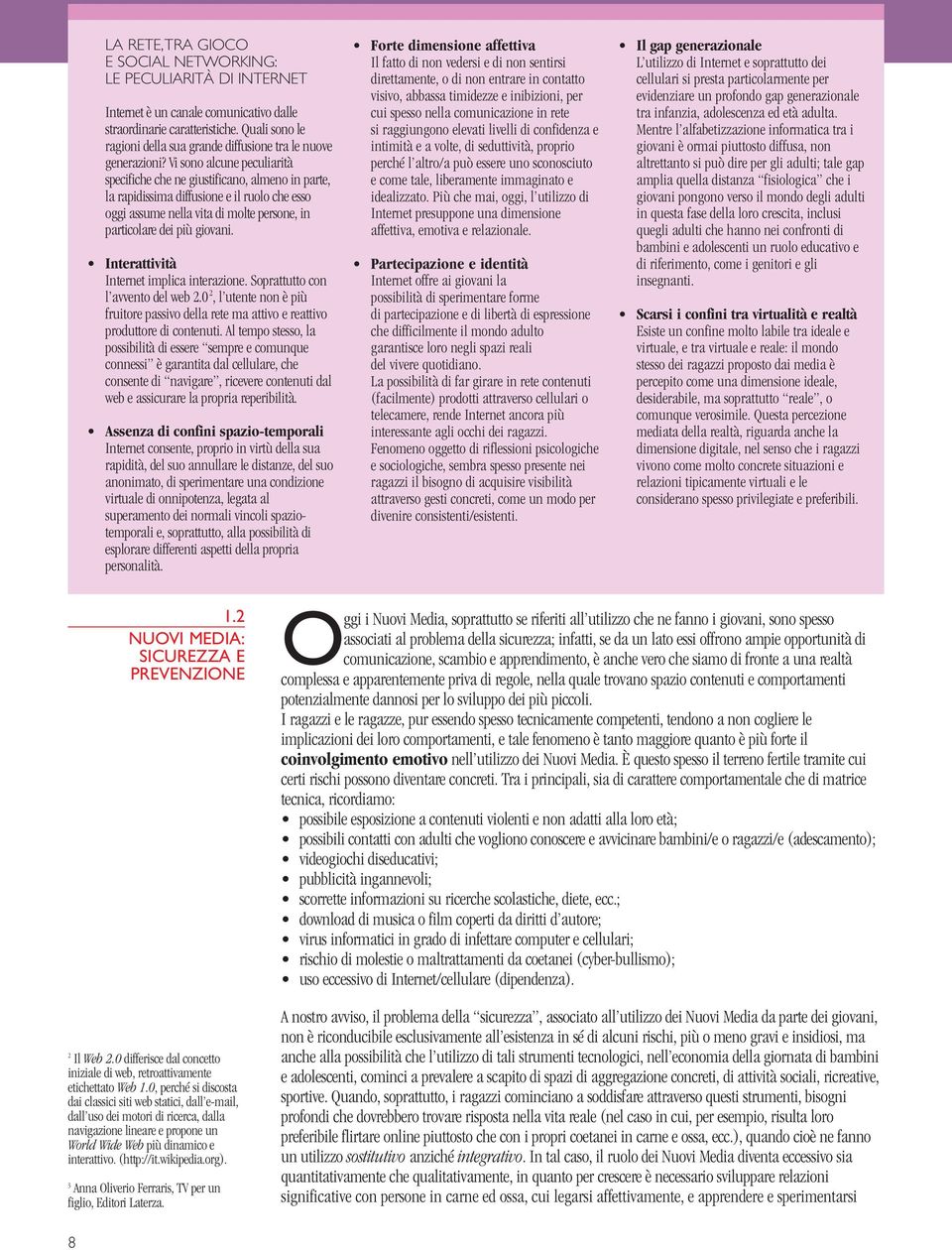 LA RETE, TRA GIOCO E SOCIAL NETWORKING: LE PECULIARITÀ DI INTERNET

Internet è un canale comunicativo dalle straordinarie caratteristiche. Quali sono le ragioni della sua grande diffusione tra le nuove generazioni? Vi sono alcune peculiarità specifiche che ne giustificano, almeno in parte, la rapidissima diffusione e il ruolo che esso oggi assume nella vita di molte persone, in particolare dei più giovani.

• Interattività
Internet implica interazione. Soprattutto con l'avvento del web 2.0$^2$, l'utente non è più fruitore passivo della rete ma attivo e reattivo produttore di contenuti. Al tempo stesso, la possibilità di essere "sempre e comunque connessi" è garantita dal cellulare, che consente di "navigare", ricevere contenuti dal web e assicurare la propria reperibilità.

• Assenza di confini spazio-temporali
Internet consente, proprio in virtù della sua rapidità, del suo annullare le distanze, del suo anonimato, di sperimentare una condizione virtuale di onnipotenza, legata al superamento dei normali vincoli spazio-temporali e, soprattutto, alla possibilità di esplorare differenti aspetti della propria personalità.

• Forte dimensione affettiva
Il fatto di non vedersi e di non sentirsi direttamente, o di non entrare in contatto visivo, abbassa timidezze e inibizioni, per cui spesso nella comunicazione in rete si raggiungono elevati livelli di confidenza e intimità e a volte, di seduttività, proprio perché l'altro/a può essere uno sconosciuto e come tale, liberamente immaginato e idealizzato. Più che mai, oggi, l'utilizzo di Internet presuppone una dimensione affettiva, emotiva e relazionale.

• Partecipazione e identità
Internet offre ai giovani la possibilità di sperimentare forme di partecipazione e di libertà di espressione che difficilmente il mondo adulto garantisce loro negli spazi reali del vivere quotidiano.
La possibilità di far girare in rete contenuti (facilmente) prodotti attraverso cellulari o telecamere, rende Internet ancora più interessante agli occhi dei ragazzi.
Fenomeno oggetto di riflessioni psicologiche e sociologiche, sembra spesso presente nei ragazzi il bisogno di acquisire visibilità attraverso gesti concreti, come un modo per divenire consistenti/esistenti.

• Il gap generazionale
L'utilizzo di Internet e soprattutto dei cellulari si presta particolarmente per evidenziare un profondo gap generazionale tra infanzia, adolescenza ed età adulta. Mentre l'alfabetizzazione informatica tra i giovani è ormai piuttosto diffusa, non altrettanto si può dire per gli adulti; tale gap amplia quella distanza "fisiologica" che i giovani pongono verso il mondo degli adulti in questa fase della loro crescita, inclusi quegli adulti che hanno nei confronti di bambini e adolescenti un ruolo educativo e di riferimento, come i genitori e gli insegnanti.

• Scarsi i confini tra virtualità e realtà
Esiste un confine molto labile tra ideale e virtuale, e tra virtuale e reale: il mondo stesso dei ragazzi proposto dai media è percepito come una dimensione ideale, desiderabile, ma soprattutto "reale", o comunque verosimile. Questa percezione mediata della realtà, riguarda anche la dimensione digitale, nel senso che i ragazzi vivono come molto concrete situazioni e relazioni tipicamente virtuali e le considerano spesso privilegiate e preferibili.

1.2
NUOVI MEDIA: SICUREZZA E PREVENZIONE

Oggi i Nuovi Media, soprattutto se riferiti all'utilizzo che ne fanno i giovani, sono spesso associati al problema della sicurezza; infatti, se da un lato essi offrono ampie opportunità di comunicazione, scambio e apprendimento, è anche vero che siamo di fronte a una realtà complessa e apparentemente priva di regole, nella quale trovano spazio contenuti e comportamenti potenzialmente dannosi per lo sviluppo dei più piccoli.
I ragazzi e le ragazze, pur essendo spesso tecnicamente competenti, tendono a non cogliere le implicazioni dei loro comportamenti, e tale fenomeno è tanto maggiore quanto è più forte il coinvolgimento emotivo nell'utilizzo dei Nuovi Media. È questo spesso il terreno fertile tramite cui certi rischi possono diventare concreti. Tra i principali, sia di carattere comportamentale che di matrice tecnica, ricordiamo:
• possibile esposizione a contenuti violenti e non adatti alla loro età;
• possibili contatti con adulti che vogliono conoscere e avvicinare bambini/e o ragazzi/e (adescamento);
• videogiochi diseducativi;
• pubblicità ingannevoli;
• scorrette informazioni su ricerche scolastiche, diete, ecc.;
• download di musica o film coperti da diritti d'autore;
• virus informatici in grado di infettare computer e cellulari;
• rischio di molestie o maltrattamenti da coetanei (cyber-bullismo);
• uso eccessivo di Internet/cellulare (dipendenza).

A nostro avviso, il problema della "sicurezza", associato all'utilizzo dei Nuovi Media da parte dei giovani, non è riconducibile esclusivamente all'esistenza in sé di alcuni rischi, più o meno gravi e insidiosi, ma anche alla possibilità che l'utilizzo di tali strumenti tecnologici, nell'economia della giornata di bambini e adolescenti, cominci a prevalere a scapito di spazi di aggregazione concreti, di attività sociali, ricreative, sportive. Quando, soprattutto, i ragazzi cominciano a soddisfare attraverso questi strumenti, bisogni profondi che dovrebbero trovare risposta nella vita reale (nel caso in cui, per esempio, risulta loro preferibile flirtare online piuttosto che con i propri coetanei in carne e ossa, ecc.), quando cioè ne fanno un utilizzo sostitutivo anziché integrativo. In tal caso, il ruolo dei Nuovi Media diventa eccessivo sia quantitativamente che qualitativamente, in quanto per crescere è necessario sviluppare relazioni significative con persone in carne ed ossa, cui legarsi affettivamente, e apprendere e sperimentarsi

$^2$ Il Web 2.0 differisce dal concetto iniziale di web, retroattivamente etichettato Web 1.0, perché si discosta dai classici siti web statici, dall'e-mail, dall'uso dei motori di ricerca, dalla navigazione lineare e propone un World Wide Web più dinamico e interattivo. (http://it.wikipedia.org).

$^3$ Anna Oliverio Ferraris, TV per un figlio, Editori Laterza.

8